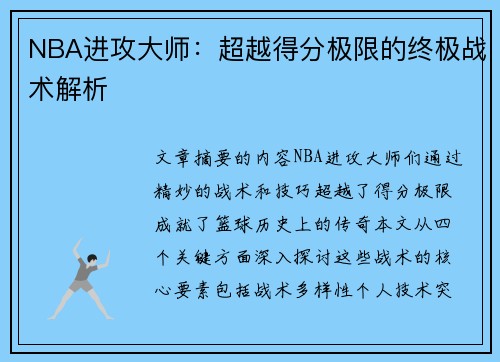 NBA进攻大师：超越得分极限的终极战术解析

文章摘要的内容NBA进攻大师们通过精妙的战术和技巧超越了得分极限成就了篮球历史上的传奇本文从四个关键方面深入探讨这些战术的核心要素包括战术多样性个人技术突